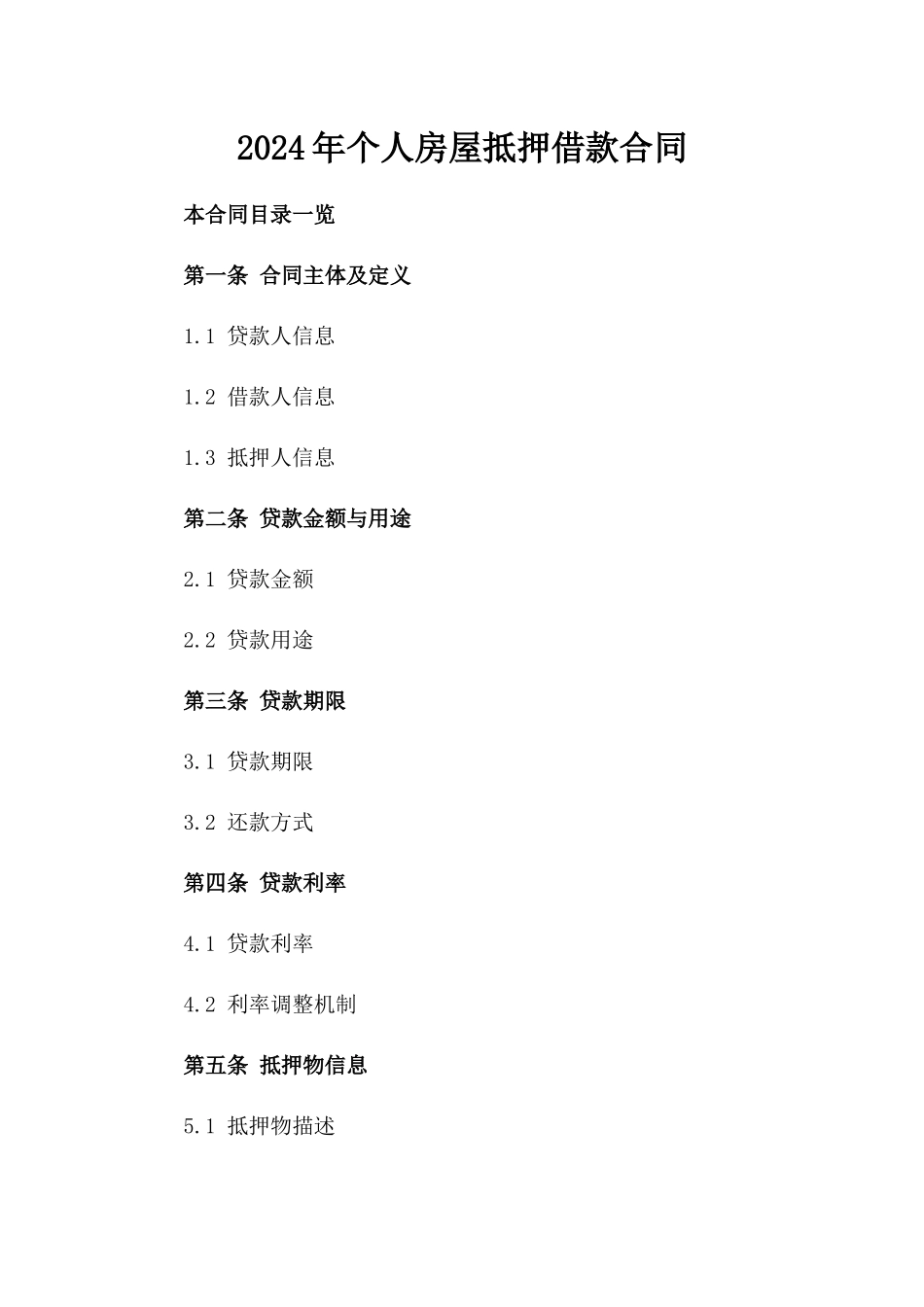 2024年个人房屋抵押借款合同

本合同目录一览

第一条 合同主体及定义

1.1 贷款人信息

1.2 借款人信息

1.3 抵押人信息

第二条 贷款金额与用途

2.1 贷款金额

2.2 贷款用途

第三条 贷款期限

3.1 贷款期限

3.2 还款方式

第四条 贷款利率

4.1 贷款利率

4.2 利率调整机制

第五条 抵押物信息

5.1 抵押物描述